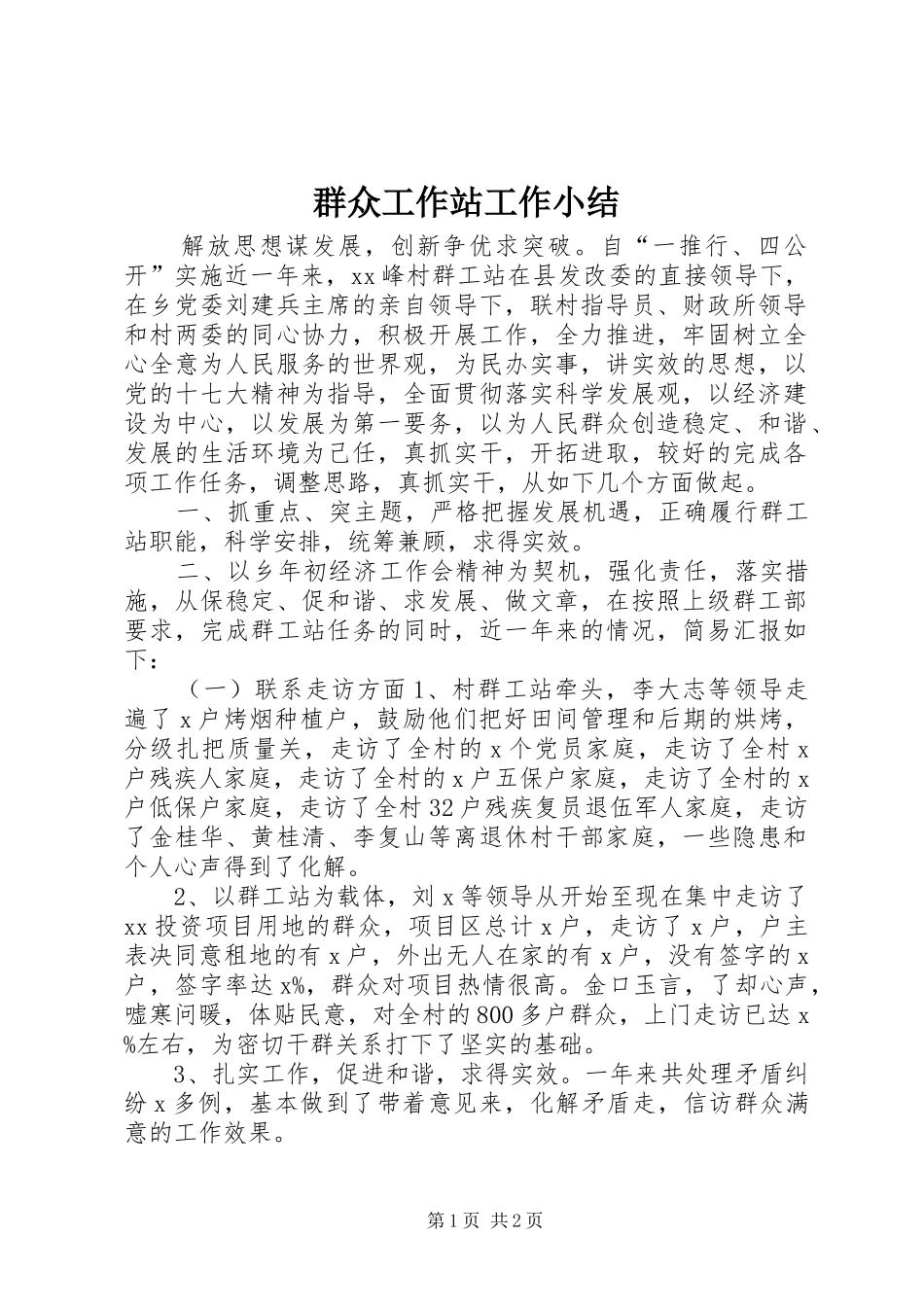 群众工作站工作小结

解放思想谋发展，创新争优求突破。自“一推行、四公开”实施近一年来，xx峰村群工站在县发改委的直接领导下，在乡党委刘建兵主席的亲自领导下，联村指导员、财政所领导和村两委的同心协力，积极开展工作，全力推进，牢固树立全心全意为人民服务的世界观，为民办实事，讲实效的思想，以党的十七大精神为指导，全面贯彻落实科学发展观，以经济建设为中心，以发展为第一要务，以为人民群众创造稳定、和谐、发展的生活环境为己任，真抓实干，开拓进取，较好的完成各项工作任务，调整思路，真抓实干，从如下几个方面做起。

一、抓重点、突主题，严格把握发展机遇，正确履行群工站职能，科学安排，统筹兼顾，求得实效。

二、以乡年初经济工作会精神为契机，强化责任，落实措施，从保稳定、促和谐、求发展、做文章，在按照上级群工部要求，完成群工站任务的同时，近一年来的情况，简易汇报如下：

（一）联系走访方面1、村群工站牵头，李大志等领导走遍了x户烤烟种植户，鼓励他们把好田间管理和后期的烘烤，分级扎把质量关，走访了全村的x个党员家庭，走访了全村x户残疾人家庭，走访了全村的x户五保户家庭，走访了全村的x户低保户家庭，走访了全村32户残疾复员退伍军人家庭，走访了金桂华、黄桂清、李复山等离退休村干部家庭，一些隐患和个人心声得到了化解。

2、以群工站为载体，刘x等领导从开始至现在集中走访了xx投资项目用地的群众，项目区总计x户，走访了x户，户主表决同意租地的有x户，外出无人在家的有x户，没有签字的x户，签字率达x%，群众对项目热情很高。金口玉言，了却心声，嘘寒问暖，体贴民意，对全村的800多户群众，上门走访已达x%左右，为密切干群关系打下了坚实的基础。

3、扎实工作，促进和谐，求得实效。一年来共处理矛盾纠纷x多例，基本做到了带着意见来，化解矛盾走，信访群众满意的工作效果。

第1页 共2页